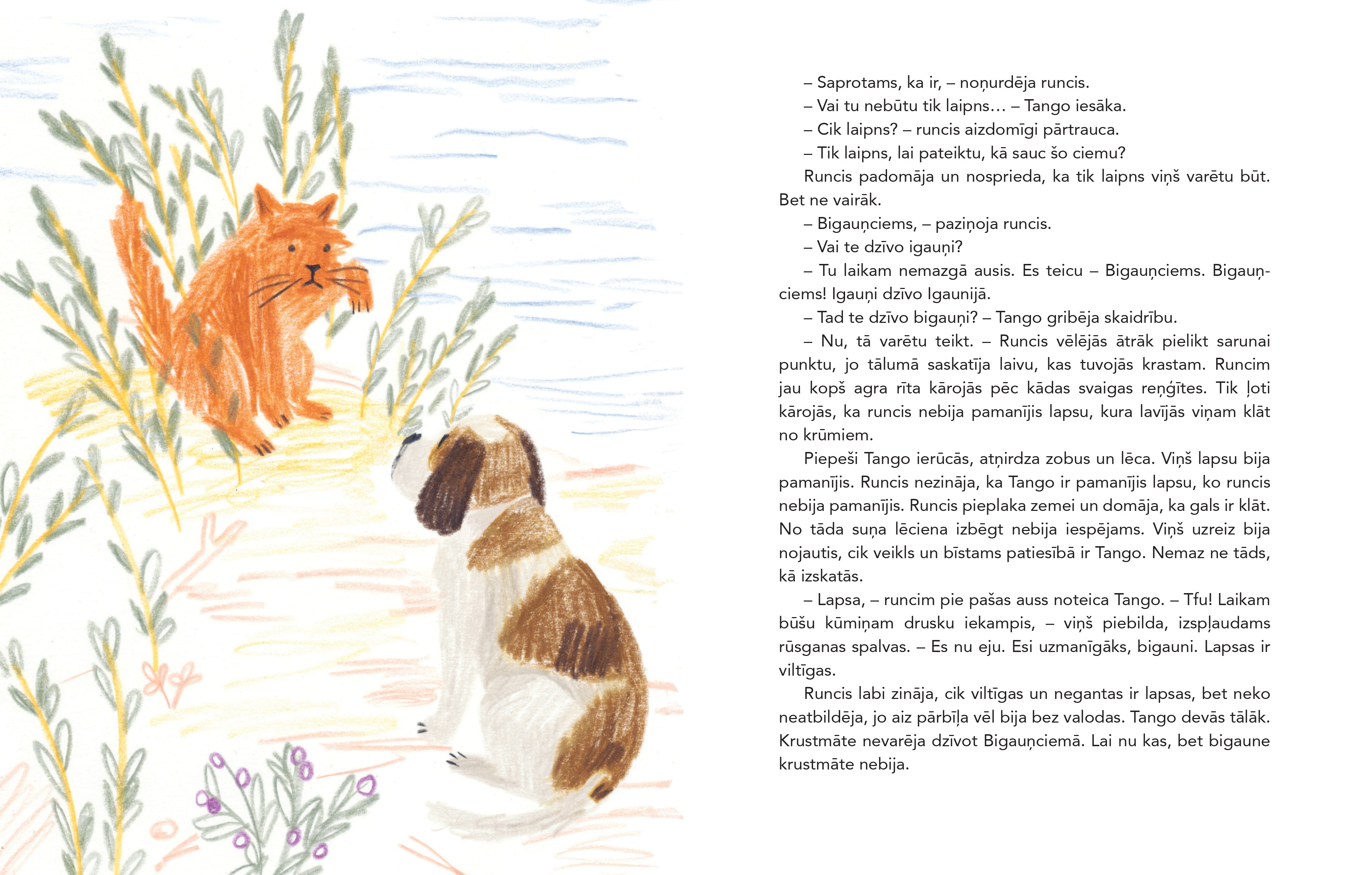 – Saprotams, ka ir, – noņurdēja runcis.

– Vai tu nebūtu tik laipns… – Tango iesāka.

– Cik laipns? – runcis aizdomīgi pārtrauca.

– Tik laipns, lai pateiktu, kā sauc šo ciemu?

Runcis padomāja un nosprieda, ka tik laipns viņš varētu būt. Bet ne vairāk.

– Bigauņciems, – paziņoja runcis.

– Vai te dzīvo igauņi?

– Tu laikam nemazgā ausis. Es teicu – Bigauņciems. Bigauņciems! Igauņi dzīvo Igaunijā.

– Tad te dzīvo bigauņi? – Tango gribēja skaidrību.

– Nu, tā varētu teikt. – Runcis vēlējās ātrāk pielikt sarunai punktu, jo tālumā saskatīja laivu, kas tuvojās krastam. Runcim jau kopš agra rīta kārojās pēc kādas svaigas reņģītes. Tik ļoti kārojās, ka runcis nebija pamanījis lapsu, kura lavījās viņam klāt no krūmiem.

Piepeši Tango ierūcās, atņirdza zobus un lēca. Viņš lapsu bija pamanījis. Runcis nezināja, ka Tango ir pamanījis lapsu, ko runcis nebija pamanījis. Runcis pieplaka zemei un domāja, ka gals ir klāt. No tāda suņa lēciena izbēgt nebija iespējams. Viņš uzreiz bija nojautis, cik veikls un bīstams patiesībā ir Tango. Nemaz ne tāds, kā izskatās.

– Lapsa, – runcim pie pašas auss noteica Tango. – Tfu! Laikam būšu kūmiņam drusku iekampis, – viņš piebilda, izspļaudams rūsganas spalvas. – Es nu eju. Esi uzmanīgāks, bigauni. Lapsas ir viltīgas.

Runcis labi zināja, cik viltīgas un negantas ir lapsas, bet neko neatbildēja, jo aiz pārbīļa vēl bija bez valodas. Tango devās tālāk. Krustmāte nevarēja dzīvot Bigauņciemā. Lai nu kas, bet bigaune krustmāte nebija.